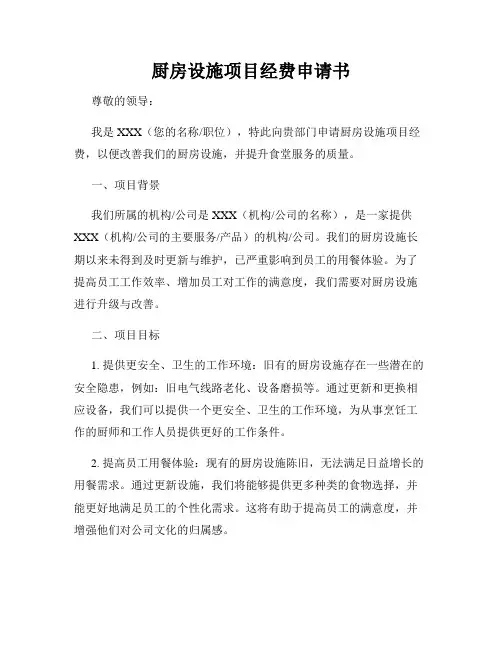 厨房设施项目经费申请书

尊敬的领导：

我是 XXX（您的名称/职位），特此向贵部门申请厨房设施项目经费，以便改善我们的厨房设施，并提升食堂服务的质量。

一、项目背景

我们所属的机构/公司是 XXX（机构/公司的名称），是一家提供 XXX（机构/公司的主要服务/产品）的机构/公司。我们的厨房设施长期以来未得到及时更新与维护，已严重影响到员工的用餐体验。为了提高员工工作效率、增加员工对工作的满意度，我们需要对厨房设施进行升级与改善。

二、项目目标

1. 提供更安全、卫生的工作环境：旧有的厨房设施存在一些潜在的安全隐患，例如：旧电气线路老化、设备磨损等。通过更新和更换相应设备，我们可以提供一个更安全、卫生的工作环境，为从事烹饪工作的厨师和工作人员提供更好的工作条件。

2. 提高员工用餐体验：现有的厨房设施陈旧，无法满足日益增长的用餐需求。通过更新设施，我们将能够提供更多种类的食物选择，并能更好地满足员工的个性化需求。这将有助于提高员工的满意度，并增强他们对公司文化的归属感。